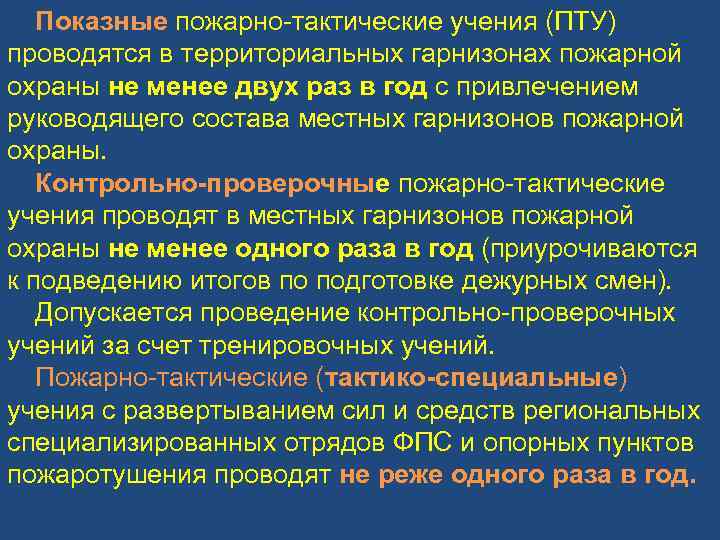 Показные пожарно-тактические учения (ПТУ) проводятся в территориальных гарнизонах пожарной охраны не менее двух раз в год с привлечением руководящего состава местных гарнизонов пожарной охраны.

Контрольно-проверочные пожарно-тактические учения проводят в местных гарнизонов пожарной охраны не менее одного раза в год (приурочиваются к подведению итогов по подготовке дежурных смен).

Допускается проведение контрольно-проверочных учений за счет тренировочных учений.

Пожарно-тактические (тактико-специальные) учения с развертыванием сил и средств региональных специализированных отрядов ФПС и опорных пунктов пожаротушения проводят не реже одного раза в год.